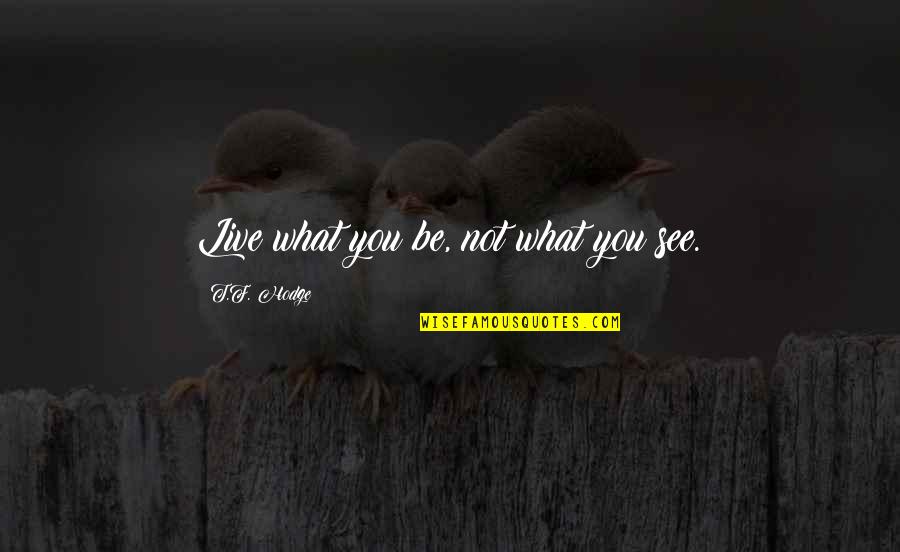 Live what you be, not what you see.

T.F. Hodge

WISEFAMOUSQUOTES.COM